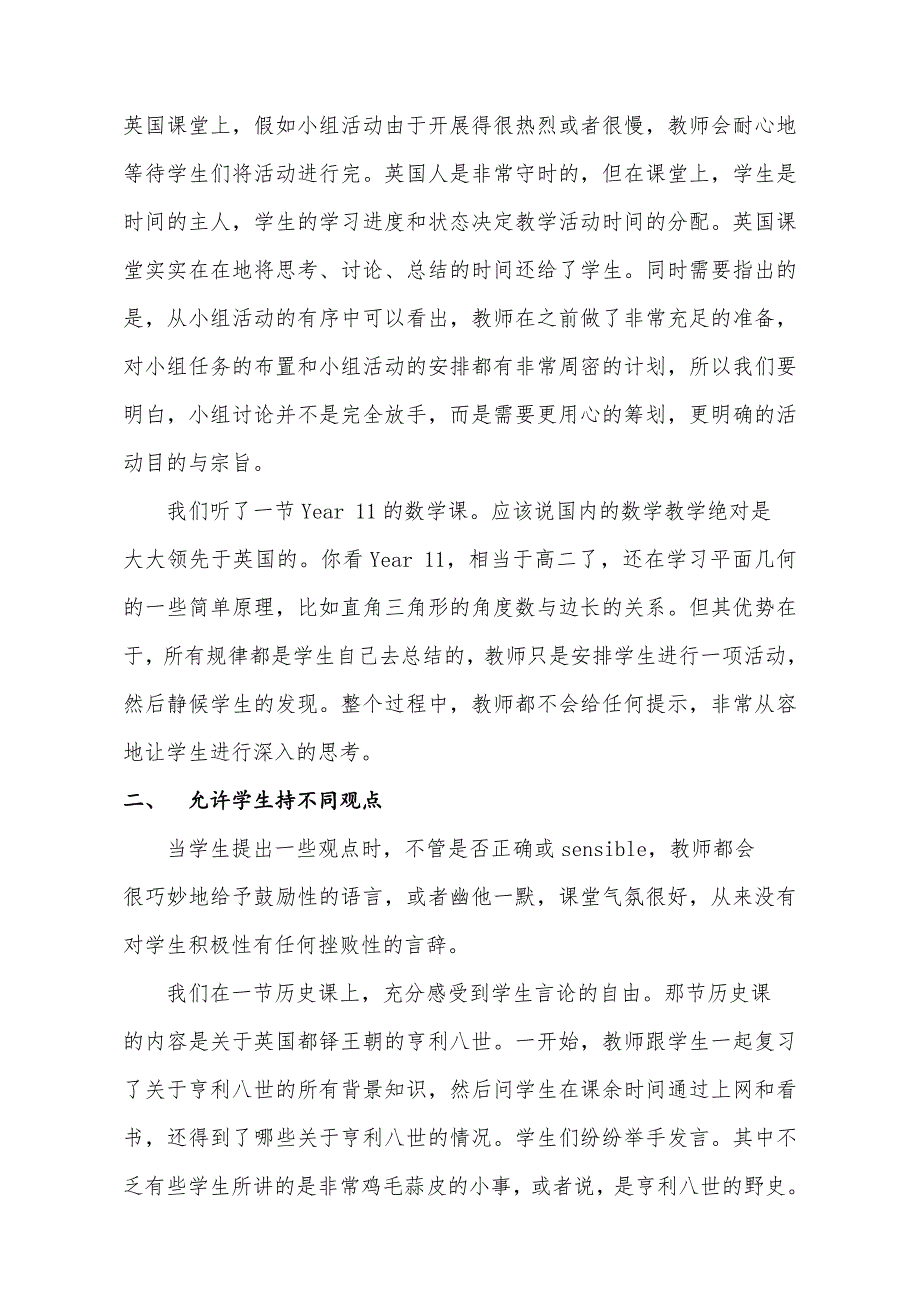 英国课堂上，假如小组活动由于开展得很热烈或者很慢，教师会耐心地等待学生们将活动进行完。英国人是非常守时的，但在课堂上，学生是时间的主人，学生的学习进度和状态决定教学活动时间的分配。英国课堂实实在在地将思考、讨论、总结的时间还给了学生。同时需要指出的是，从小组活动的有序中可以看出，教师在之前做了非常充足的准备，对小组任务的布置和小组活动的安排都有非常周密的计划，所以我们要明白，小组讨论并不是完全放手，而是需要更用心的筹划，更明确的活动目的与宗旨。

我们听了一节 Year 11 的数学课。应该说国内的数学教学绝对是大大领先于英国的。你看 Year 11，相当于高二了，还在学习平面几何的一些简单原理，比如直角三角形的角度数与边长的关系。但其优势在于，所有规律都是学生自己去总结的，教师只是安排学生进行一项活动，然后静候学生的发现。整个过程中，教师都不会给任何提示，非常从容地让学生进行深入的思考。

二、　允许学生持不同观点

当学生提出一些观点时，不管是否正确或 sensible，教师都会很巧妙地给予鼓励性的语言，或者幽他一默，课堂气氛很好，从来没有对学生积极性有任何挫败性的言辞。

我们在一节历史课上，充分感受到学生言论的自由。那节历史课的内容是关于英国都铎王朝的亨利八世。一开始，教师跟学生一起复习了关于亨利八世的所有背景知识，然后问学生在课余时间通过上网和看书，还得到了哪些关于亨利八世的情况。学生们纷纷举手发言。其中不乏有些学生所讲的是非常鸡毛蒜皮的小事，或者说，是亨利八世的野史。